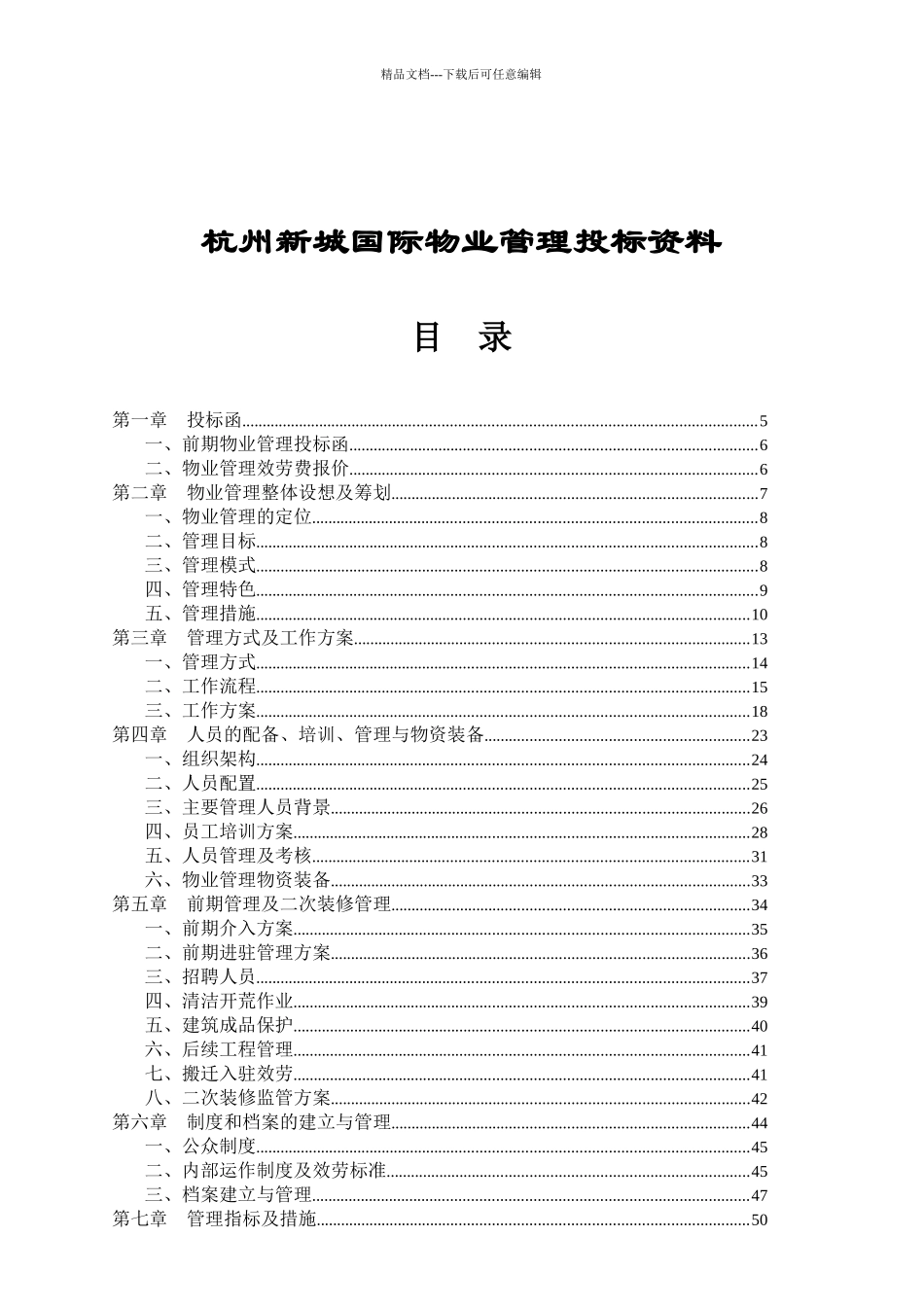 精品文档---下载后可任意编辑

杭州新城国际物业管理投标资料

目　录

第一章　投标函......5
一、前期物业管理投标函......6
二、物业管理效劳费报价......6
第二章　物业管理整体设想及筹划......7
一、物业管理的定位......8
二、管理目标......8
三、管理模式......8
四、管理特色......9
五、管理措施......10
第三章　管理方式及工作方案......13
一、管理方式......14
二、工作流程......15
三、工作方案......18
第四章　人员的配备、培训、管理与物资装备......23
一、组织架构......24
二、人员配置......25
三、主要管理人员背景......26
四、员工培训方案......28
五、人员管理及考核......31
六、物业管理物资装备......33
第五章　前期管理及二次装修管理......34
一、前期介入方案......35
二、前期进驻管理方案......36
三、招聘人员......37
四、清洁开荒作业......39
五、建筑成品保护......40
六、后续工程管理......41
七、搬迁入驻效劳......41
八、二次装修监管方案......42
第六章　制度和档案的建立与管理......44
一、公众制度......45
二、内部运作制度及效劳标准......45
三、档案建立与管理......47
第七章　管理指标及措施......50